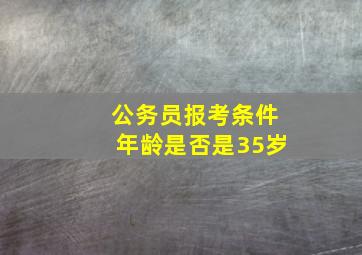 公务员报考条件
年龄是否是35岁